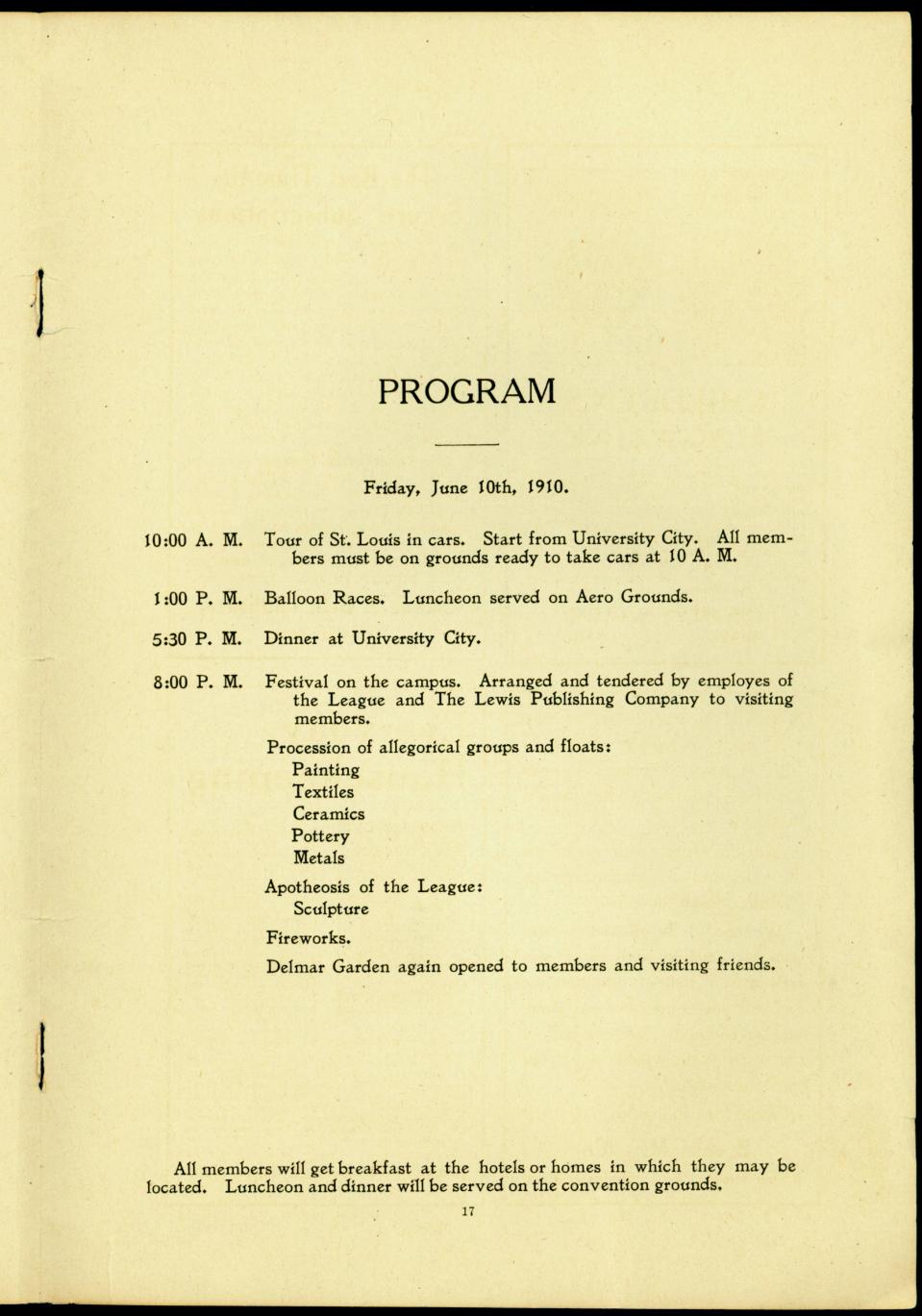 PROGRAM

Friday, June 10th, 1910.

10:00 A. M. Tour of St. Louis in cars. Start from University City. All members must be on grounds ready to take cars at 10 A. M.

1:00 P. M. Balloon Races. Luncheon served on Aero Grounds.

5:30 P. M. Dinner at University City.

8:00 P. M. Festival on the campus. Arranged and tendered by employes of the League and The Lewis Publishing Company to visiting members.

Procession of allegorical groups and floats:
Painting
Textiles
Ceramics
Pottery
Metals

Apotheosis of the League:
Sculpture

Fireworks.

Delmar Garden again opened to members and visiting friends.

All members will get breakfast at the hotels or homes in which they may be located. Luncheon and dinner will be served on the convention grounds.

17